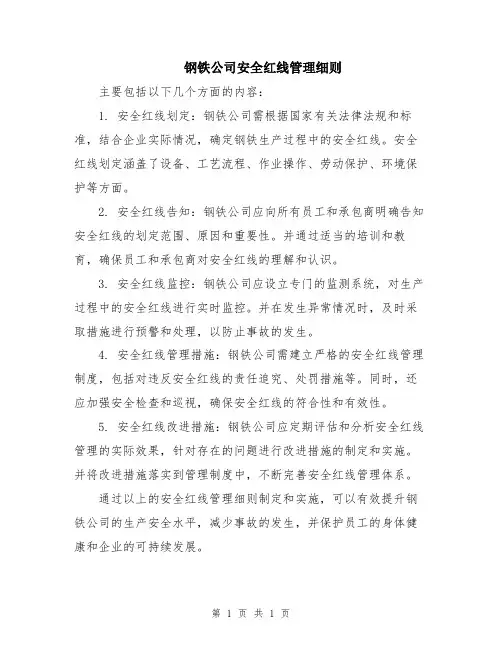 钢铁公司安全红线管理细则

主要包括以下几个方面的内容：

1. 安全红线划定：钢铁公司需根据国家有关法律法规和标准，结合企业实际情况，确定钢铁生产过程中的安全红线。安全红线划定涵盖了设备、工艺流程、作业操作、劳动保护、环境保护等方面。

2. 安全红线告知：钢铁公司应向所有员工和承包商明确告知安全红线的划定范围、原因和重要性。并通过适当的培训和教育，确保员工和承包商对安全红线的理解和认识。

3. 安全红线监控：钢铁公司应设立专门的监测系统，对生产过程中的安全红线进行实时监控。并在发生异常情况时，及时采取措施进行预警和处理，以防止事故的发生。

4. 安全红线管理措施：钢铁公司需建立严格的安全红线管理制度，包括对违反安全红线的责任追究、处罚措施等。同时，还应加强安全检查和巡视，确保安全红线的符合性和有效性。

5. 安全红线改进措施：钢铁公司应定期评估和分析安全红线管理的实际效果，针对存在的问题进行改进措施的制定和实施。并将改进措施落实到管理制度中，不断完善安全红线管理体系。

通过以上的安全红线管理细则制定和实施，可以有效提升钢铁公司的生产安全水平，减少事故的发生，并保护员工的身体健康和企业的可持续发展。

第 1 页 共 1 页